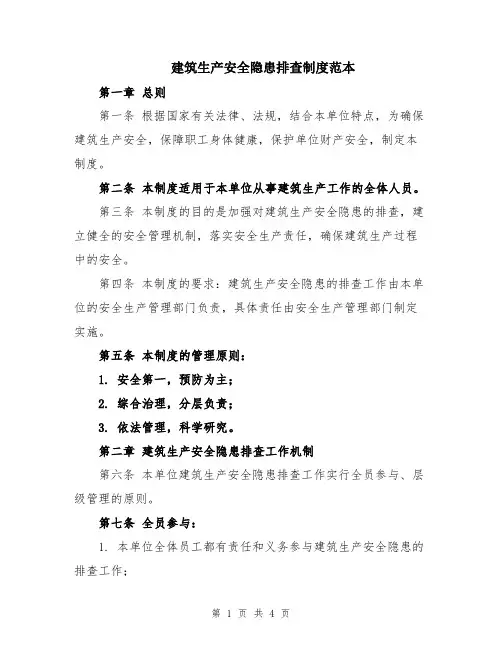 建筑生产安全隐患排查制度范本

第一章 总则

第一条 根据国家有关法律、法规，结合本单位特点，为确保建筑生产安全，保障职工身体健康，保护单位财产安全，制定本制度。

第二条 本制度适用于本单位从事建筑生产工作的全体人员。

第三条 本制度的目的是加强对建筑生产安全隐患的排查，建立健全的安全管理机制，落实安全生产责任，确保建筑生产过程中的安全。

第四条 本制度的要求：建筑生产安全隐患的排查工作由本单位的安全生产管理部门负责，具体责任由安全生产管理部门制定实施。

第五条 本制度的管理原则：

1. 安全第一，预防为主；

2. 综合治理，分层负责；

3. 依法管理，科学研究。

第二章 建筑生产安全隐患排查工作机制

第六条 本单位建筑生产安全隐患排查工作实行全员参与、层级管理的原则。

第七条 全员参与：

1. 本单位全体员工都有责任和义务参与建筑生产安全隐患的排查工作；

第 1 页 共 4 页